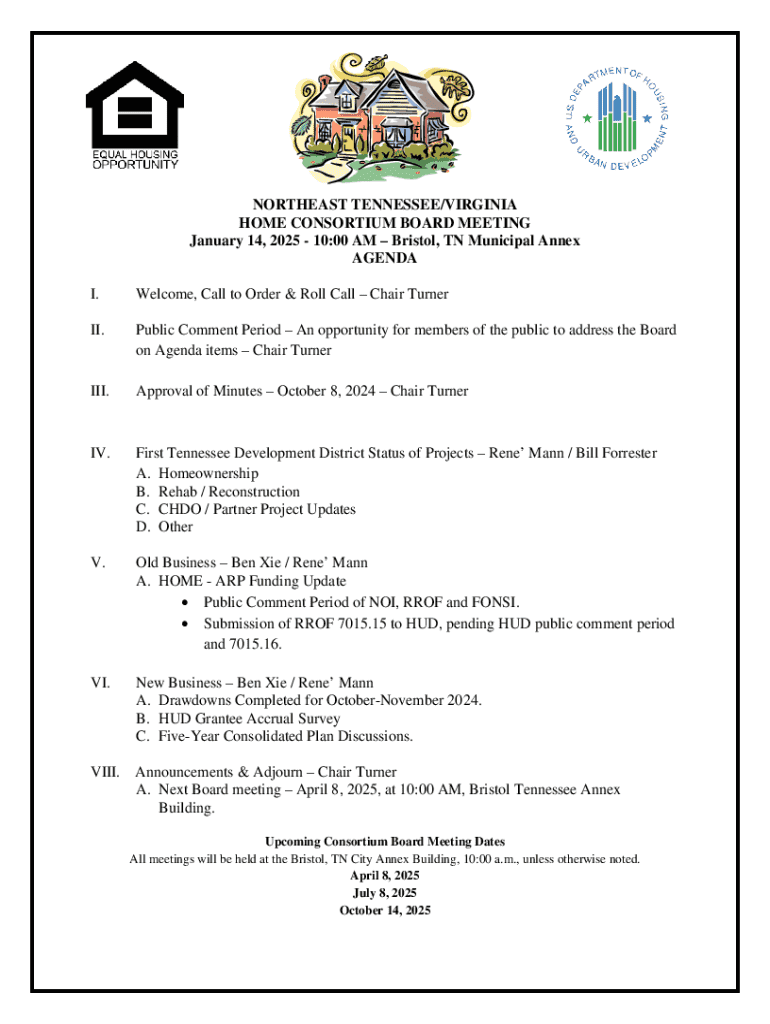 EQUAL HOUSING OPPORTUNITY

U.S. DEPARTMENT OF HOUSING AND URBAN DEVELOPMENT

NORTHEAST TENNESSEE/VIRGINIA
HOME CONSORTIUM BOARD MEETING
January 14, 2025 - 10:00 AM – Bristol, TN Municipal Annex
AGENDA

I. Welcome, Call to Order & Roll Call – Chair Turner

II. Public Comment Period – An opportunity for members of the public to address the Board on Agenda items – Chair Turner

III. Approval of Minutes – October 8, 2024 – Chair Turner

IV. First Tennessee Development District Status of Projects – Rene' Mann / Bill Forrester
A. Homeownership
B. Rehab / Reconstruction
C. CHDO / Partner Project Updates
D. Other

V. Old Business – Ben Xie / Rene' Mann
A. HOME - ARP Funding Update
• Public Comment Period of NOI, RROF and FONSI.
• Submission of RROF 7015.15 to HUD, pending HUD public comment period and 7015.16.

VI. New Business – Ben Xie / Rene' Mann
A. Drawdowns Completed for October-November 2024.
B. HUD Grantee Accrual Survey
C. Five-Year Consolidated Plan Discussions.

VIII. Announcements & Adjourn – Chair Turner
A. Next Board meeting – April 8, 2025, at 10:00 AM, Bristol Tennessee Annex Building.

Upcoming Consortium Board Meeting Dates
All meetings will be held at the Bristol, TN City Annex Building, 10:00 a.m., unless otherwise noted.
April 8, 2025
July 8, 2025
October 14, 2025